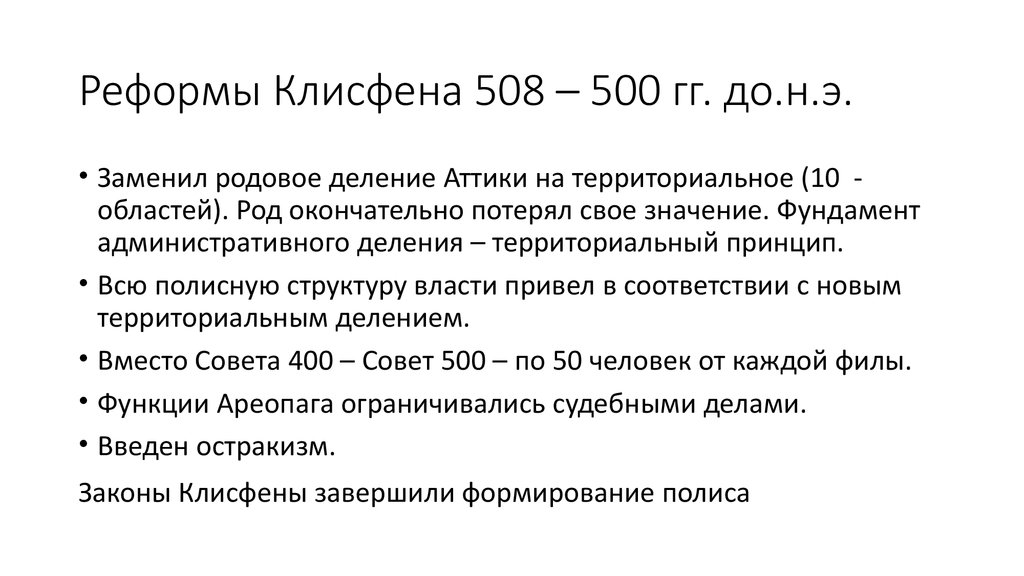 Реформы Клисфена 508 – 500 гг. до.н.э.

• Заменил родовое деление Аттики на территориальное (10 - областей). Род окончательно потерял свое значение. Фундамент административного деления – территориальный принцип.
• Всю полисную структуру власти привел в соответствии с новым территориальным делением.
• Вместо Совета 400 – Совет 500 – по 50 человек от каждой филы.
• Функции Ареопага ограничивались судебными делами.
• Введен остракизм.

Законы Клисфены завершили формирование полиса